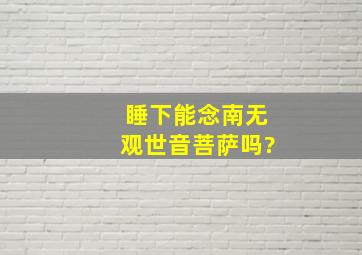 睡下能念南无观世音菩萨吗?